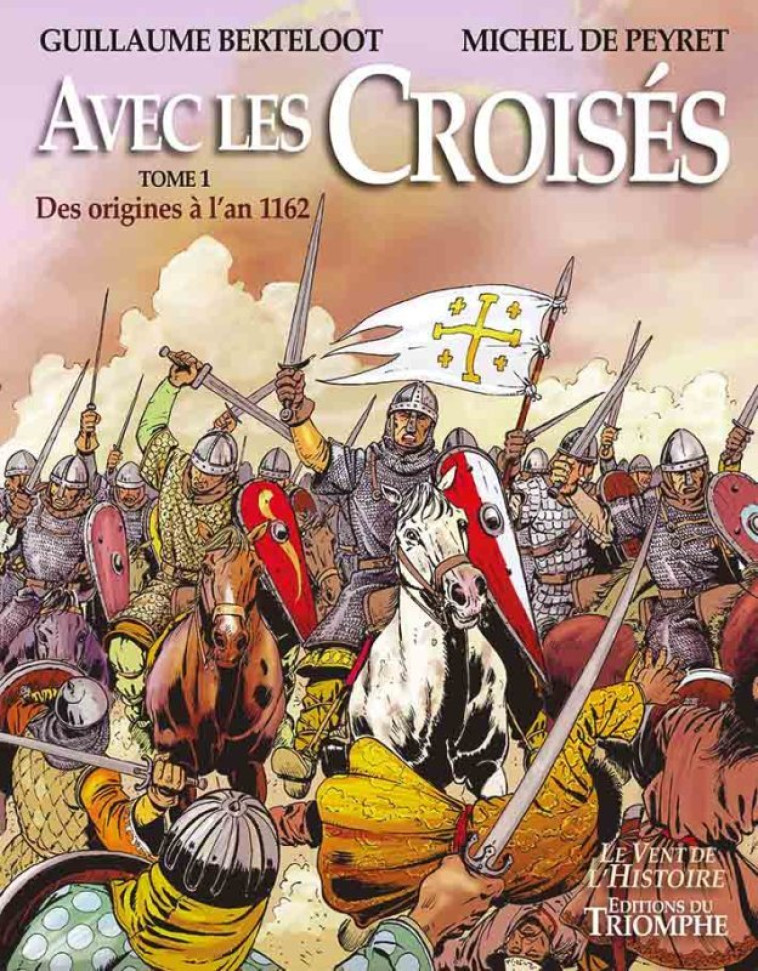 GUILLAUME BERTELOOT MICHEL DE PEYRET

AVEC LES CROISÉS

TOME 1
Des origines à l'an 1162

LE VENT DE L'HISTOIRE
EDITIONS DU TRIOMPHE